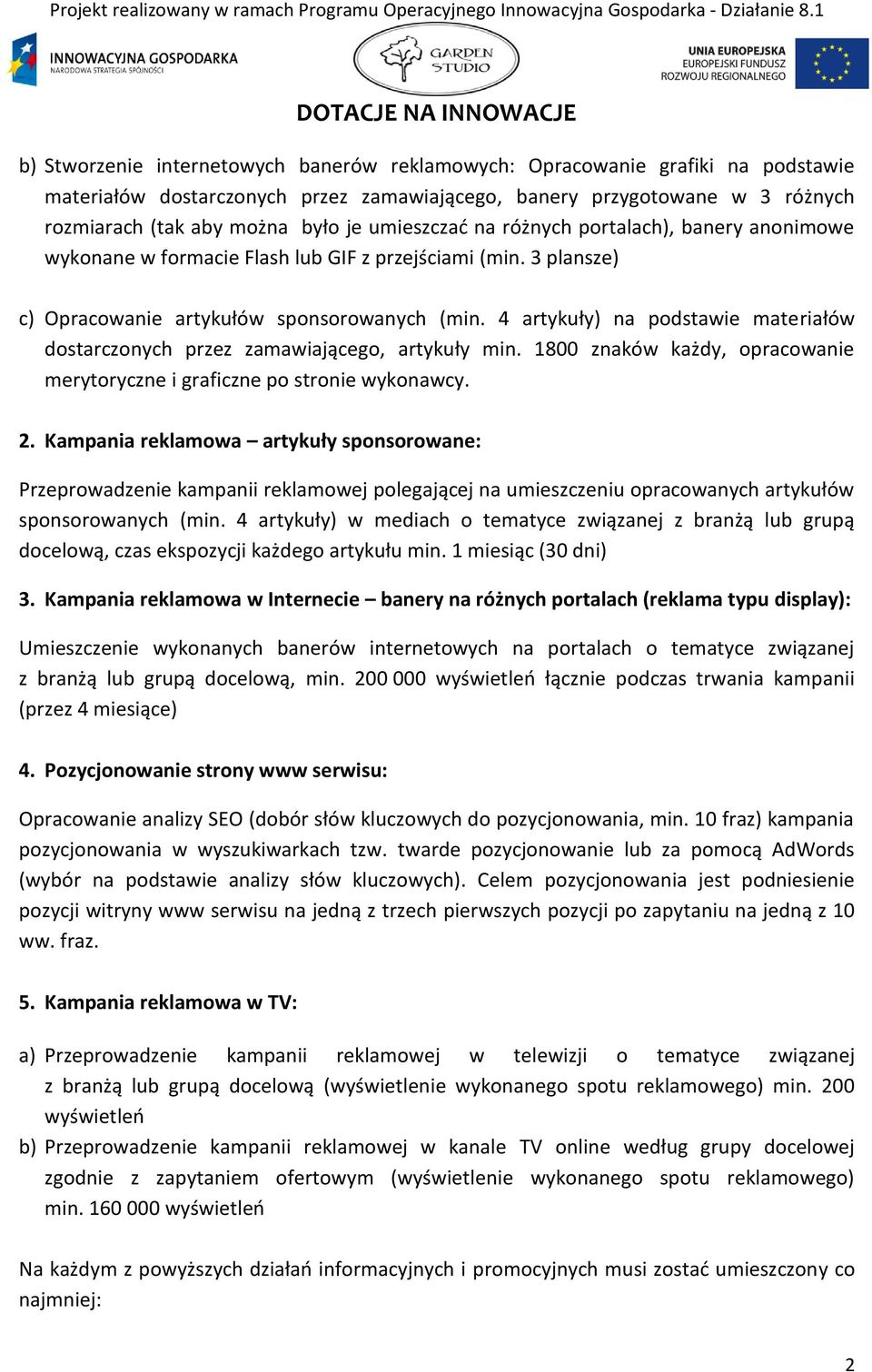 Projekt realizowany w ramach Programu Operacyjnego Innowacyjna Gospodarka - Działanie 8.1

INNOWACYJNA GOSPODARKA
NARODOWA STRATEGIA SPÓJNOŚCI

GARDEN STUDIO

UNIA EUROPEJSKA
EUROPEJSKI FUNDUSZ
ROZWOJU REGIONALNEGO

DOTACJE NA INNOWACJE

b) Stworzenie internetowych banerów reklamowych: Opracowanie grafiki na podstawie materiałów dostarczonych przez zamawiającego, banery przygotowane w 3 różnych rozmiarach (tak aby można było je umieszczać na różnych portalach), banery anonimowe wykonane w formacie Flash lub GIF z przejściami (min. 3 plansze)

c) Opracowanie artykułów sponsorowanych (min. 4 artykuły) na podstawie materiałów dostarczonych przez zamawiającego, artykuły min. 1800 znaków każdy, opracowanie merytoryczne i graficzne po stronie wykonawcy.

2. Kampania reklamowa – artykuły sponsorowane:

Przeprowadzenie kampanii reklamowej polegającej na umieszczeniu opracowanych artykułów sponsorowanych (min. 4 artykuły) w mediach o tematyce związanej z branżą lub grupą docelową, czas ekspozycji każdego artykułu min. 1 miesiąc (30 dni)

3. Kampania reklamowa w Internecie – banery na różnych portalach (reklama typu display):

Umieszczenie wykonanych banerów internetowych na portalach o tematyce związanej z branżą lub grupą docelową, min. 200 000 wyświetleń łącznie podczas trwania kampanii (przez 4 miesiące)

4. Pozycjonowanie strony www serwisu:

Opracowanie analizy SEO (dobór słów kluczowych do pozycjonowania, min. 10 fraz) kampania pozycjonowania w wyszukiwarkach tzw. twarde pozycjonowanie lub za pomocą AdWords (wybór na podstawie analizy słów kluczowych). Celem pozycjonowania jest podniesienie pozycji witryny www serwisu na jedną z trzech pierwszych pozycji po zapytaniu na jedną z 10 ww. fraz.

5. Kampania reklamowa w TV:

a) Przeprowadzenie kampanii reklamowej w telewizji o tematyce związanej z branżą lub grupą docelową (wyświetlenie wykonanego spotu reklamowego) min. 200 wyświetleń

b) Przeprowadzenie kampanii reklamowej w kanale TV online według grupy docelowej zgodnie z zapytaniem ofertowym (wyświetlenie wykonanego spotu reklamowego) min. 160 000 wyświetleń

Na każdym z powyższych działań informacyjnych i promocyjnych musi zostać umieszczony co najmniej:

2